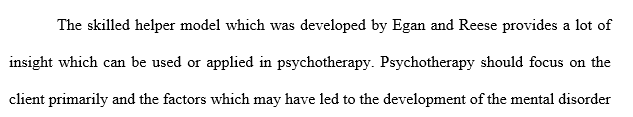 The skilled helper model which was developed by Egan and Reese provides a lot of insight which can be used or applied in psychotherapy. Psychotherapy should focus on the client primarily and the factors which may have led to the development of the mental disorder